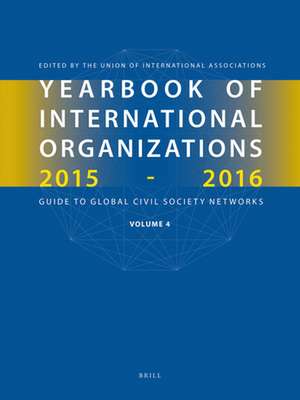 EDITED BY THE UNION OF INTERNATIONAL ASSOCIATIONS

YEARBOOK OF INTERNATIONAL ORGANIZATIONS 2015 - 2016

GUIDE TO GLOBAL CIVIL SOCIETY NETWORKS

VOLUME 4

BRILL